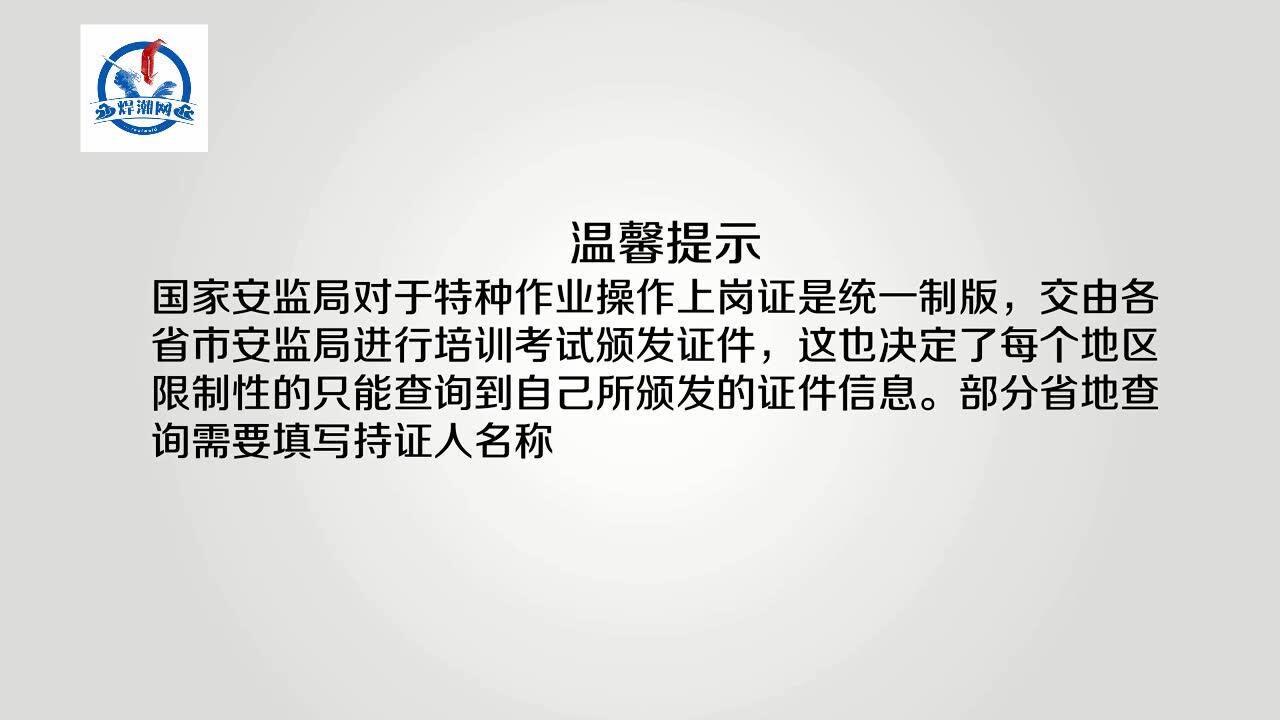 焊潮网

温馨提示

国家安监局对于特种作业操作上岗证是统一制版，交由各省市安监局进行培训考试颁发证件，这也决定了每个地区限制性的只能查询到自己所颁发的证件信息。部分省地查询需要填写持证人名称